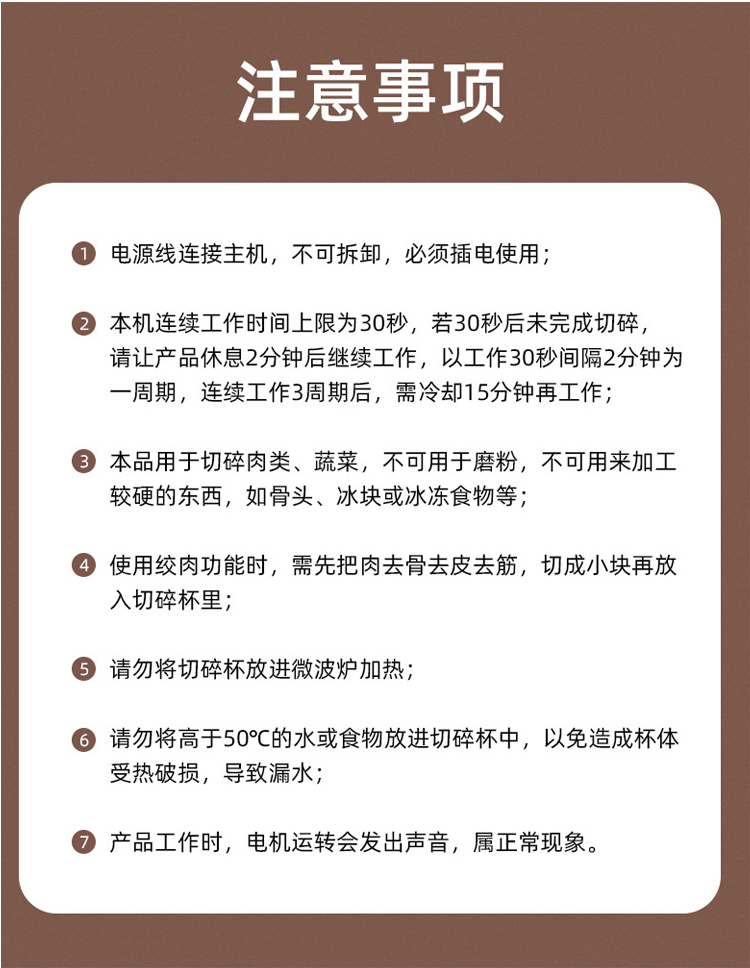 注意事项

1 电源线连接主机，不可拆卸，必须插电使用；

2 本机连续工作时间上限为30秒，若30秒后未完成切碎，请让产品休息2分钟后继续工作，以工作30秒间隔2分钟为一周期，连续工作3周期后，需冷却15分钟再工作；

3 本品用于切碎肉类、蔬菜，不可用于磨粉，不可用来加工较硬的东西，如骨头、冰块或冰冻食物等；

4 使用绞肉功能时，需先把肉去骨去皮去筋，切成小块再放入切碎杯里；

5 请勿将切碎杯放进微波炉加热；

6 请勿将高于50℃的水或食物放进切碎杯中，以免造成杯体受热破损，导致漏水；

7 产品工作时，电机运转会发出声音，属正常现象。